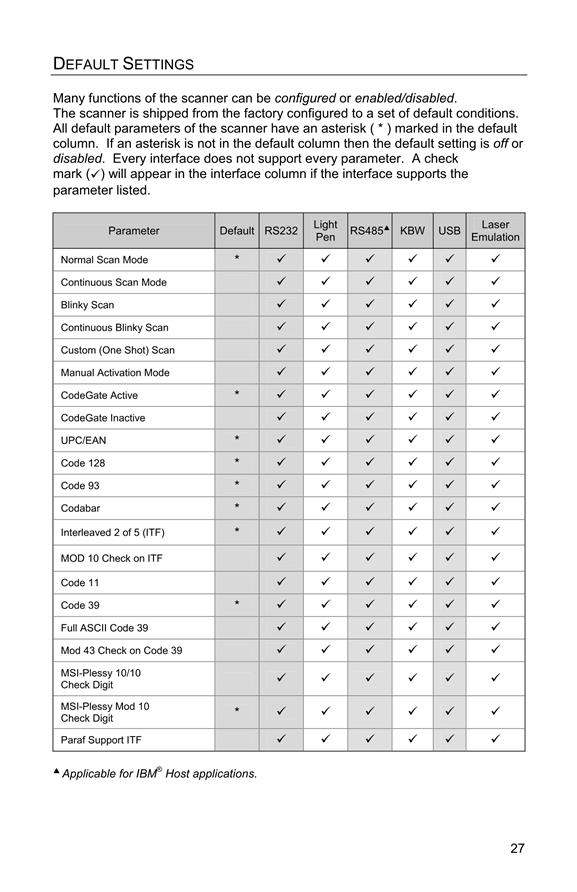 DEFAULT SETTINGS

Many functions of the scanner can be configured or enabled/disabled. The scanner is shipped from the factory configured to a set of default conditions. All default parameters of the scanner have an asterisk ( * ) marked in the default column. If an asterisk is not in the default column then the default setting is off or disabled. Every interface does not support every parameter. A check mark (✓) will appear in the interface column if the interface supports the parameter listed.

| Parameter | Default | RS232 | Light Pen | RS485▲ | KBW | USB | Laser Emulation |
|---|---|---|---|---|---|---|---|
| Normal Scan Mode | * | ✓ | ✓ | ✓ | ✓ | ✓ | ✓ |
| Continuous Scan Mode | | ✓ | ✓ | ✓ | ✓ | ✓ | ✓ |
| Blinky Scan | | ✓ | ✓ | ✓ | ✓ | ✓ | ✓ |
| Continuous Blinky Scan | | ✓ | ✓ | ✓ | ✓ | ✓ | ✓ |
| Custom (One Shot) Scan | | ✓ | ✓ | ✓ | ✓ | ✓ | ✓ |
| Manual Activation Mode | | ✓ | ✓ | ✓ | ✓ | ✓ | ✓ |
| CodeGate Active | * | ✓ | ✓ | ✓ | ✓ | ✓ | ✓ |
| CodeGate Inactive | | ✓ | ✓ | ✓ | ✓ | ✓ | ✓ |
| UPC/EAN | * | ✓ | ✓ | ✓ | ✓ | ✓ | ✓ |
| Code 128 | * | ✓ | ✓ | ✓ | ✓ | ✓ | ✓ |
| Code 93 | * | ✓ | ✓ | ✓ | ✓ | ✓ | ✓ |
| Codabar | * | ✓ | ✓ | ✓ | ✓ | ✓ | ✓ |
| Interleaved 2 of 5 (ITF) | * | ✓ | ✓ | ✓ | ✓ | ✓ | ✓ |
| MOD 10 Check on ITF | | ✓ | ✓ | ✓ | ✓ | ✓ | ✓ |
| Code 11 | | ✓ | ✓ | ✓ | ✓ | ✓ | ✓ |
| Code 39 | * | ✓ | ✓ | ✓ | ✓ | ✓ | ✓ |
| Full ASCII Code 39 | | ✓ | ✓ | ✓ | ✓ | ✓ | ✓ |
| Mod 43 Check on Code 39 | | ✓ | ✓ | ✓ | ✓ | ✓ | ✓ |
| MSI-Plessy 10/10 Check Digit | | ✓ | ✓ | ✓ | ✓ | ✓ | ✓ |
| MSI-Plessy Mod 10 Check Digit | * | ✓ | ✓ | ✓ | ✓ | ✓ | ✓ |
| Paraf Support ITF | | ✓ | ✓ | ✓ | ✓ | ✓ | ✓ |

▲ Applicable for IBM® Host applications.

27